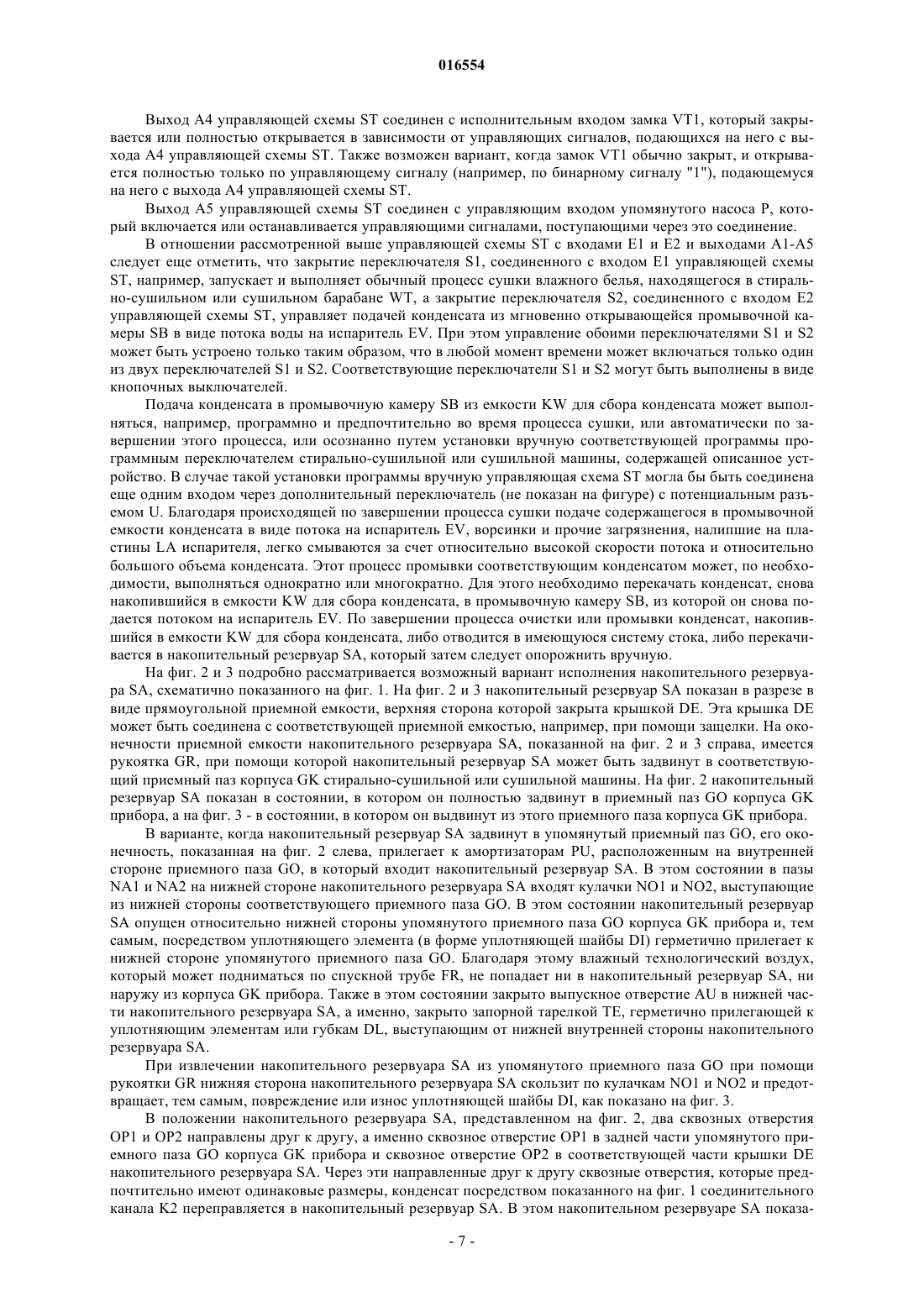 016554

Выход A4 управляющей схемы ST соединен с исполнительным входом замка VT1, который закрывается или полностью открывается в зависимости от управляющих сигналов, подающихся на него с выхода A4 управляющей схемы ST. Также возможен вариант, когда замок VT1 обычно закрыт, и открывается полностью только по управляющему сигналу (например, по бинарному сигналу "1"), подающемуся на него с выхода A4 управляющей схемы ST.

Выход A5 управляющей схемы ST соединен с управляющим входом упомянутого насоса P, который включается или останавливается управляющими сигналами, поступающими через это соединение.

В отношении рассмотренной выше управляющей схемы ST с входами E1 и E2 и выходами A1-A5 следует еще отметить, что закрытие переключателя S1, соединенного с входом E1 управляющей схемы ST, например, запускает и выполняет обычный процесс сушки влажного белья, находящегося в стирально-сушильном или сушильном барабане WT, а закрытие переключателя S2, соединенного с входом E2 управляющей схемы ST, управляет подачей конденсата из мгновенно открывающейся промывочной камеры SB в виде потока воды на испаритель EV. При этом управление обоими переключателями S1 и S2 может быть устроено только таким образом, что в любой момент времени может включаться только один из двух переключателей S1 и S2. Соответствующие переключатели S1 и S2 могут быть выполнены в виде кнопочных выключателей.

Подача конденсата в промывочную камеру SB из емкости KW для сбора конденсата может выполняться, например, программно и предпочтительно во время процесса сушки, или автоматически по завершении этого процесса, или осознанно путем установки вручную соответствующей программы программным переключателем стирально-сушильной или сушильной машины, содержащей описанное устройство. В случае такой установки программы вручную управляющая схема ST могла бы быть соединена еще одним входом через дополнительный переключатель (не показан на фигуре) с потенциальным разъемом U. Благодаря происходящей по завершении процесса сушки подаче содержащегося в промывочной емкости конденсата в виде потока на испаритель EV, ворсинки и прочие загрязнения, налипшие на пластины LA испарителя, легко смываются за счет относительно высокой скорости потока и относительно большого объема конденсата. Этот процесс промывки соответствующим конденсатом может, по необходимости, выполняться однократно или многократно. Для этого необходимо перекачать конденсат, снова накопившийся в емкости KW для сбора конденсата, в промывочную камеру SB, из которой он снова подается потоком на испаритель EV. По завершении процесса очистки или промывки конденсат, накопившийся в емкости KW для сбора конденсата, либо отводится в имеющуюся систему стока, либо перекачивается в накопительный резервуар SA, который затем следует опорожнить вручную.

На фиг. 2 и 3 подробно рассматривается возможный вариант исполнения накопительного резервуара SA, схематично показанного на фиг. 1. На фиг. 2 и 3 накопительный резервуар SA показан в разрезе в виде прямоугольной приемной емкости, верхняя сторона которой закрыта крышкой DE. Эта крышка DE может быть соединена с соответствующей приемной емкостью, например, при помощи защелки. На оконечности приемной емкости накопительного резервуара SA, показанной на фиг. 2 и 3 справа, имеется рукоятка GR, при помощи которой накопительный резервуар SA может быть задвинут в соответствующий приемный паз корпуса GK стирально-сушильной или сушильной машины. На фиг. 2 накопительный резервуар SA показан в состоянии, в котором он полностью задвинут в приемный паз GO корпуса GK прибора, а на фиг. 3 - в состоянии, в котором он выдвинут из этого приемного паза корпуса GK прибора.

В варианте, когда накопительный резервуар SA задвинут в упомянутый приемный паз GO, его оконечность, показанная на фиг. 2 слева, прилегает к амортизаторам PU, расположенным на внутренней стороне приемного паза GO, в который входит накопительный резервуар SA. В этом состоянии в пазы NA1 и NA2 на нижней стороне накопительного резервуара SA входят кулачки NO1 и NO2, выступающие из нижней стороны соответствующего приемного паза GO. В этом состоянии накопительный резервуар SA опущен относительно нижней стороны упомянутого приемного паза GO корпуса GK прибора и, тем самым, посредством уплотняющего элемента (в форме уплотняющей шайбы DI) герметично прилегает к нижней стороне упомянутого приемного паза GO. Благодаря этому влажный технологический воздух, который может подниматься по спускной трубе FR, не попадает ни в накопительный резервуар SA, ни наружу из корпуса GK прибора. Также в этом состоянии закрыто выпускное отверстие AU в нижней части накопительного резервуара SA, а именно, закрыто запорной тарелкой TE, герметично прилегающей к уплотняющим элементам или губкам DL, выступающим от нижней внутренней стороны накопительного резервуара SA.

При извлечении накопительного резервуара SA из упомянутого приемного паза GO при помощи рукоятки GR нижняя сторона накопительного резервуара SA скользит по кулачкам NO1 и NO2 и предотвращает, тем самым, повреждение или износ уплотняющей шайбы DI, как показано на фиг. 3.

В положении накопительного резервуара SA, представленном на фиг. 2, два сквозных отверстия OP1 и OP2 направлены друг к другу, а именно сквозное отверстие OP1 в задней части упомянутого приемного паза GO корпуса GK прибора и сквозное отверстие OP2 в соответствующей части крышки DE накопительного резервуара SA. Через эти направленные друг к другу сквозные отверстия, которые предпочтительно имеют одинаковые размеры, конденсат посредством показанного на фиг. 1 соединительного канала K2 переправляется в накопительный резервуар SA. В этом накопительном резервуаре SA показа-

- 7 -